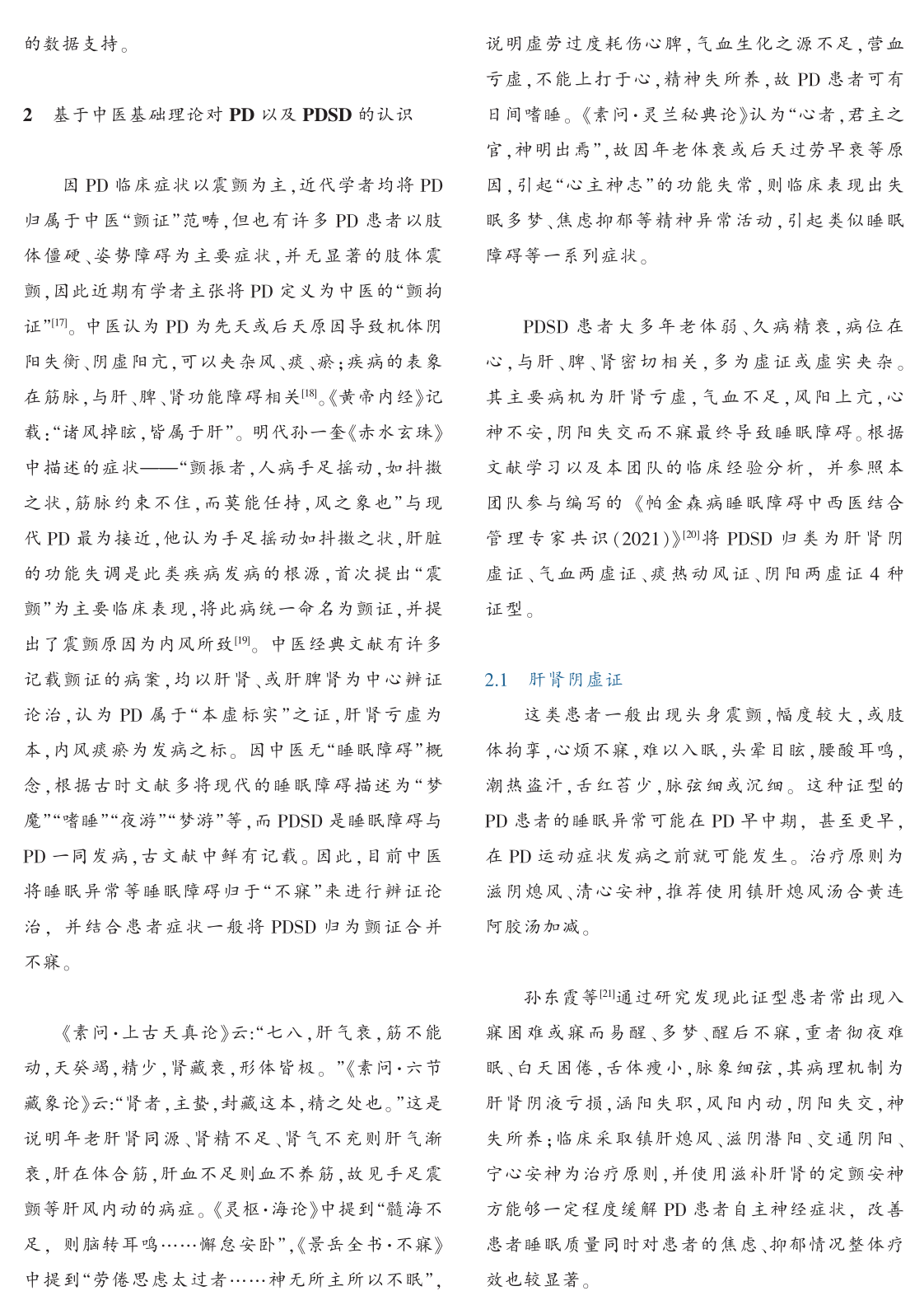 的数据支持。

2 基于中医基础理论对 PD 以及 PDSD 的认识

因 PD 临床症状以震颤为主，近代学者均将 PD 归属于中医“颤证”范畴，但也有许多 PD 患者以肢体僵硬、姿势障碍为主要症状，并无显著的肢体震颤，因此近期有学者主张将 PD 定义为中医的“颤拘证”$^{[17]}$。中医认为 PD 为先天或后天原因导致机体阴阳失衡、阴虚阳亢，可以夹杂风、痰、瘀；疾病的表象在筋脉，与肝、脾、肾功能障碍相关$^{[18]}$。《黄帝内经》记载：“诸风掉眩，皆属于肝”。明代孙一奎《赤水玄珠》中描述的症状——“颤振者，人病手足摇动，如抖擞之状，筋脉约束不住，而莫能任持，风之象也”与现代 PD 最为接近，他认为手足摇动如抖擞之状，肝脏的功能失调是此类疾病发病的根源，首次提出“震颤”为主要临床表现，将此病统一命名为颤证，并提出了震颤原因为内风所致$^{[19]}$。中医经典文献有许多记载颤证的病案，均以肝肾、或肝脾肾为中心辨证论治，认为 PD 属于“本虚标实”之证，肝肾亏虚为本，内风痰瘀为发病之标。因中医无“睡眠障碍”概念，根据古时文献多将现代的睡眠障碍描述为“梦魇”“嗜睡”“夜游”“梦游”等，而 PDSD 是睡眠障碍与 PD 一同发病，古文献中鲜有记载。因此，目前中医将睡眠异常等睡眠障碍归于“不寐”来进行辨证论治，并结合患者症状一般将 PDSD 归为颤证合并不寐。

《素问·上古天真论》云：“七八，肝气衰，筋不能动，天癸竭，精少，肾藏衰，形体皆极。”《素问·六节藏象论》云：“肾者，主蛰，封藏这本，精之处也。”这是说明年老肝肾同源、肾精不足、肾气不充则肝气渐衰，肝在体合筋，肝血不足则血不养筋，故见手足震颤等肝风内动的病症。《灵枢·海论》中提到“髓海不足，则脑转耳鸣……懈怠安卧”，《景岳全书·不寐》中提到“劳倦思虑太过者……神无所主所以不眠”，说明虚劳过度耗伤心脾，气血生化之源不足，营血亏虚，不能上打于心，精神失所养，故 PD 患者可有日间嗜睡。《素问·灵兰秘典论》认为“心者，君主之官，神明出焉”，故因年老体衰或后天过劳早衰等原因，引起“心主神志”的功能失常，则临床表现出失眠多梦、焦虑抑郁等精神异常活动，引起类似睡眠障碍等一系列症状。

PDSD 患者大多年老体弱、久病精衰，病位在心，与肝、脾、肾密切相关，多为虚证或虚实夹杂。其主要病机为肝肾亏虚，气血不足，风阳上亢，心神不安，阴阳失交而不寐最终导致睡眠障碍。根据文献学习以及本团队的临床经验分析，并参照本团队参与编写的《帕金森病睡眠障碍中西医结合管理专家共识(2021)》$^{[20]}$将 PDSD 归类为肝肾阴虚证、气血两虚证、痰热动风证、阴阳两虚证 4 种证型。

2.1 肝肾阴虚证

这类患者一般出现头身震颤，幅度较大，或肢体拘挛，心烦不寐，难以入眠，头晕目眩，腰酸耳鸣，潮热盗汗，舌红苔少，脉弦细或沉细。这种证型的 PD 患者的睡眠异常可能在 PD 早中期，甚至更早，在 PD 运动症状发病之前就可能发生。治疗原则为滋阴熄风、清心安神，推荐使用镇肝熄风汤合黄连阿胶汤加减。

孙东霞等$^{[21]}$通过研究发现此证型患者常出现入寐困难或寐而易醒、多梦、醒后不寐，重者彻夜难眠、白天困倦，舌体瘦小，脉象细弦，其病理机制为肝肾阴液亏损，涵阳失职，风阳内动，阴阳失交，神失所养；临床采取镇肝熄风、滋阴潜阳、交通阴阳、宁心安神为治疗原则，并使用滋补肝肾的定颤安神方能够一定程度缓解 PD 患者自主神经症状，改善患者睡眠质量同时对患者的焦虑、抑郁情况整体疗效也较显著。